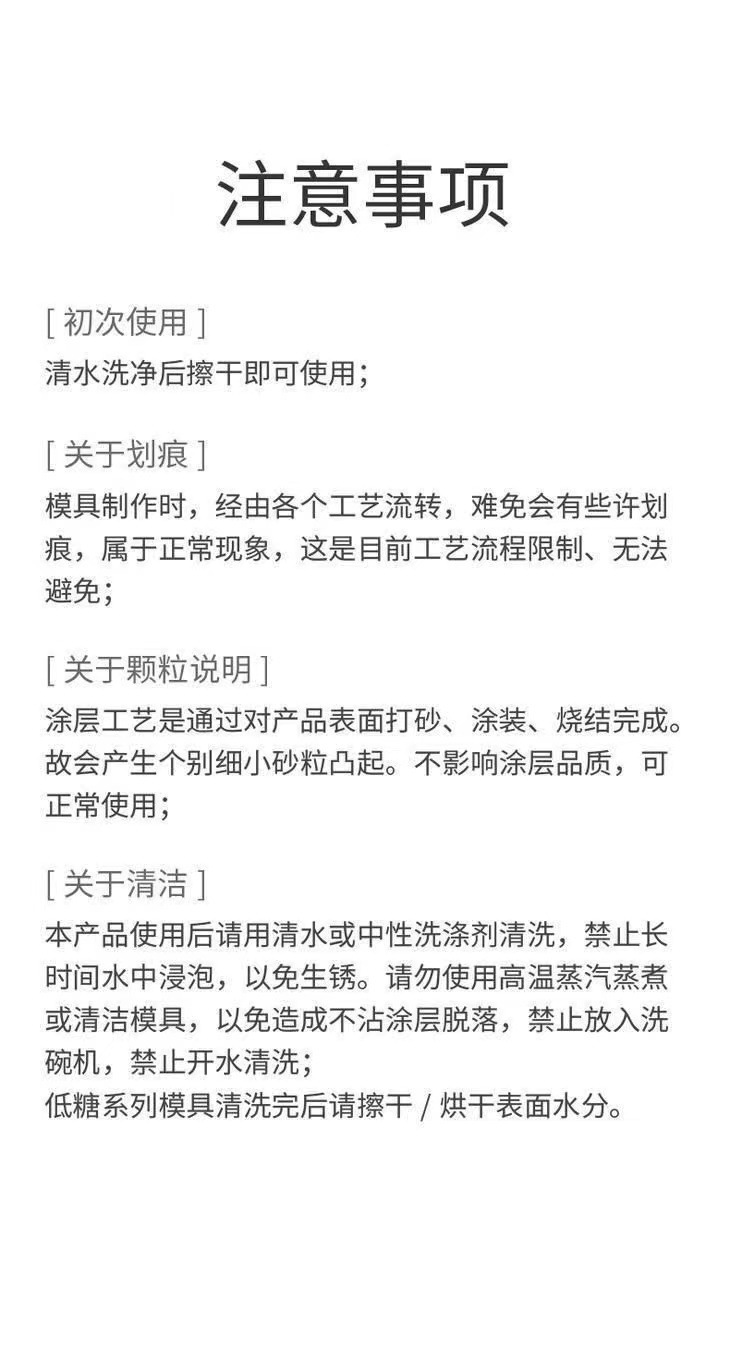 注意事项

[ 初次使用 ]
清水洗净后擦干即可使用；

[ 关于划痕 ]
模具制作时，经由各个工艺流转，难免会有些许划痕，属于正常现象，这是目前工艺流程限制、无法避免；

[ 关于颗粒说明 ]
涂层工艺是通过对产品表面打砂、涂装、烧结完成。故会产生个别细小砂粒凸起。不影响涂层品质，可正常使用；

[ 关于清洁 ]
本产品使用后请用清水或中性洗涤剂清洗，禁止长时间水中浸泡，以免生锈。请勿使用高温蒸汽蒸煮或清洁模具，以免造成不沾涂层脱落，禁止放入洗碗机，禁止开水清洗；
低糖系列模具清洗完后请擦干 / 烘干表面水分。